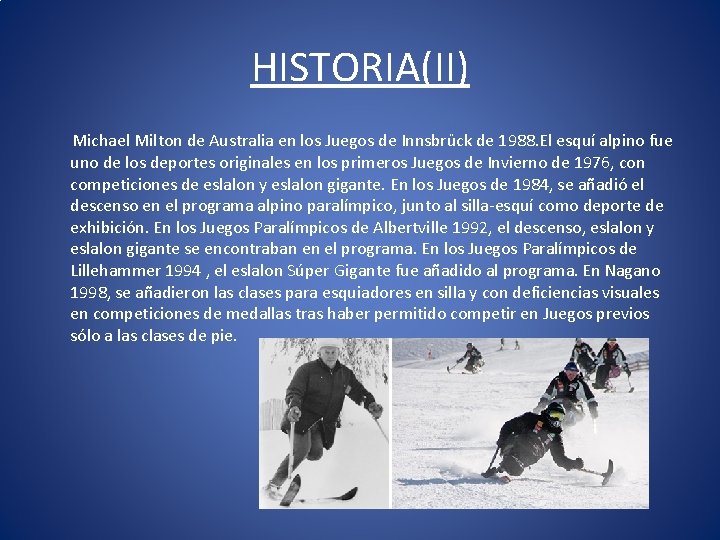 HISTORIA(II)

Michael Milton de Australia en los Juegos de Innsbrück de 1988.El esquí alpino fue uno de los deportes originales en los primeros Juegos de Invierno de 1976, con competiciones de eslalon y eslalon gigante. En los Juegos de 1984, se añadió el descenso en el programa alpino paralímpico, junto al silla-esquí como deporte de exhibición. En los Juegos Paralímpicos de Albertville 1992, el descenso, eslalon y eslalon gigante se encontraban en el programa. En los Juegos Paralímpicos de Lillehammer 1994 , el eslalon Súper Gigante fue añadido al programa. En Nagano 1998, se añadieron las clases para esquiadores en silla y con deficiencias visuales en competiciones de medallas tras haber permitido competir en Juegos previos sólo a las clases de pie.